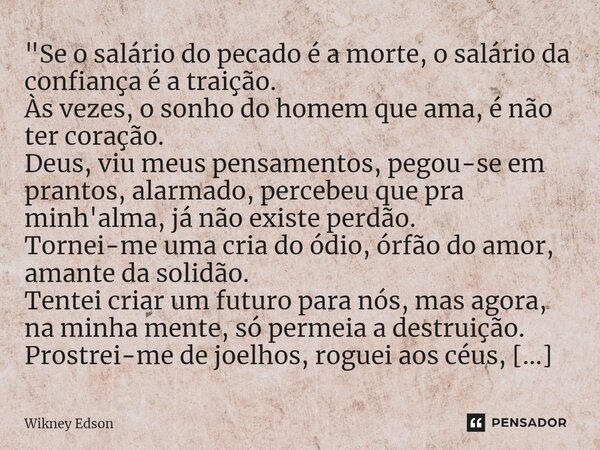 "Se o salário do pecado é a morte, o salário da confiança é a traição.
Às vezes, o sonho do homem que ama, é não ter coração.
Deus, viu meus pensamentos, pegou-se em prantos, alarmado, percebeu que pra minh'alma, já não existe perdão.
Tornei-me uma cria do ódio, órfão do amor, amante da solidão.
Tentei criar um futuro para nós, mas agora, na minha mente, só permeia a destruição.
Prostrei-me de joelhos, roguei aos céus, [...]

Wikney Edson

PENSADOR